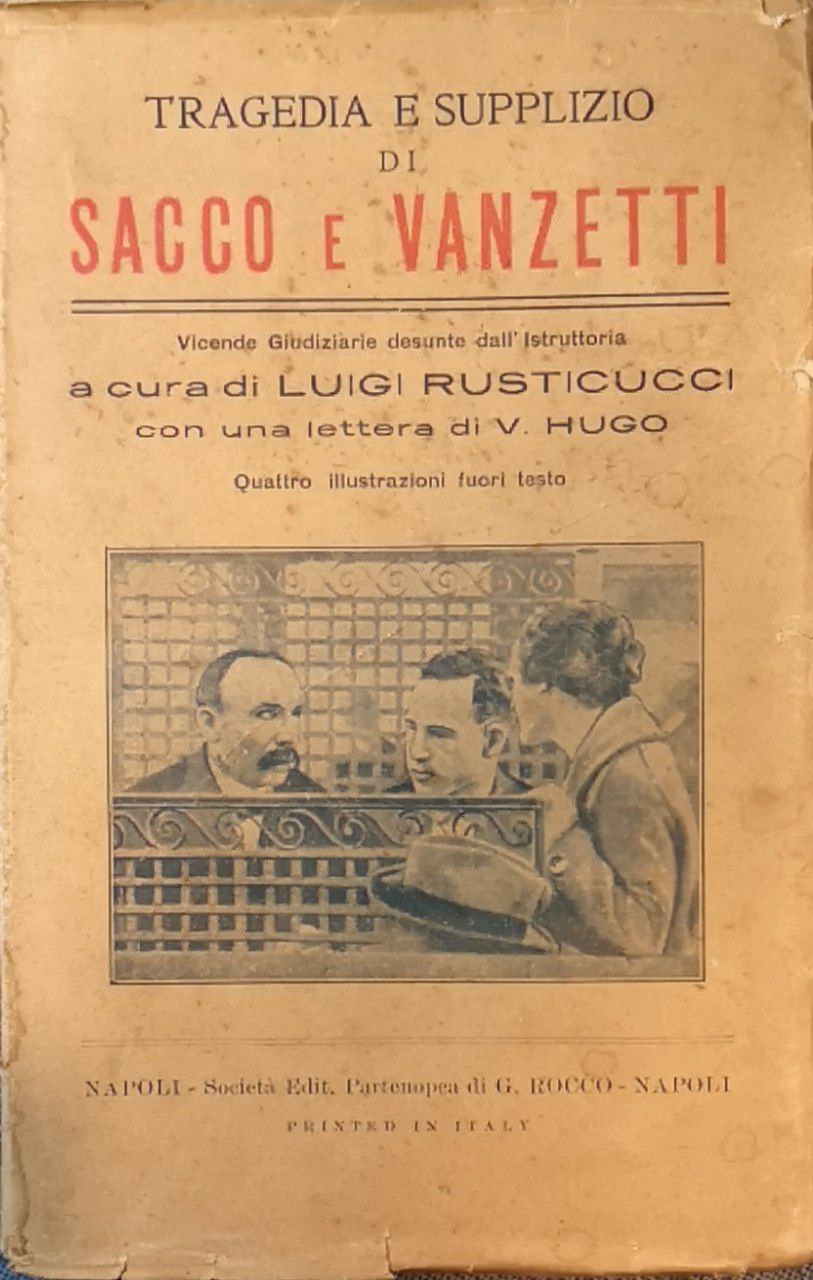 TRAGEDIA E SUPPLIZIO
DI
SACCO E VANZETTI

Vicende Giudiziarie desunte dall' Istruttoria
a cura di LUIGI RUSTICUCCI
con una lettera di V. HUGO
Quattro illustrazioni fuori testo

NAPOLI - Società Edit. Partenopea di G. ROCCO - NAPOLI
PRINTED IN ITALY